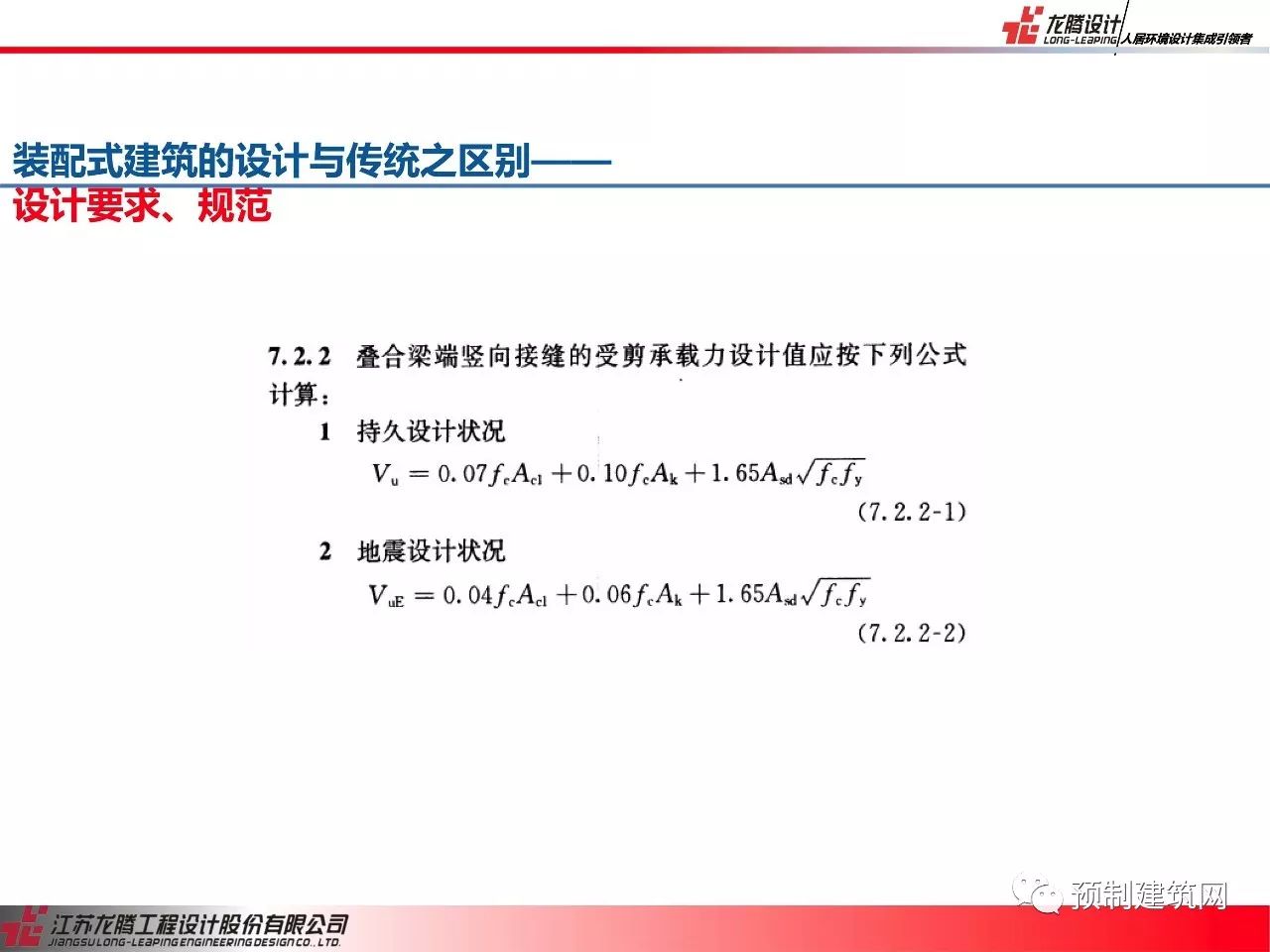 龙腾设计
LONG-LEAPING 人居环境设计集成引领者

装配式建筑的设计与传统之区别——
设计要求、规范

7.2.2 叠合梁端竖向接缝的受剪承载力设计值应按下列公式计算：

1 持久设计状况

$V_u = 0.07f_cA_{c1} + 0.10f_cA_k + 1.65A_{sd}\sqrt{f_cf_y}$ (7.2.2-1)

2 地震设计状况

$V_{uE} = 0.04f_cA_{c1} + 0.06f_cA_k + 1.65A_{sd}\sqrt{f_cf_y}$ (7.2.2-2)

江苏龙腾工程设计股份有限公司
JIANGSU LONG-LEAPING ENGINEERING DESIGN CO., LTD.

预制建筑网